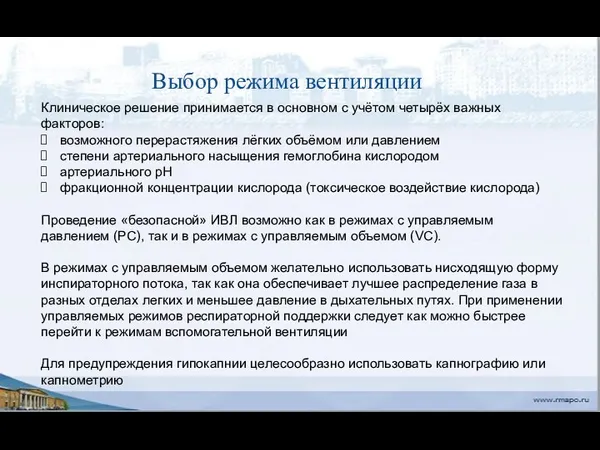 Выбор режима вентиляции

Клиническое решение принимается в основном с учётом четырёх важных факторов:
 возможного перерастяжения лёгких объёмом или давлением
 степени артериального насыщения гемоглобина кислородом
 артериального pH
 фракционной концентрации кислорода (токсическое воздействие кислорода)

Проведение «безопасной» ИВЛ возможно как в режимах с управляемым давлением (PC), так и в режимах с управляемым объемом (VC).

В режимах с управляемым объемом желательно использовать нисходящую форму инспираторного потока, так как она обеспечивает лучшее распределение газа в разных отделах легких и меньшее давление в дыхательных путях. При применении управляемых режимов респираторной поддержки следует как можно быстрее перейти к режимам вспомогательной вентиляции

Для предупреждения гипокапнии целесообразно использовать капнографию или капнометрию

www.rmapo.ru